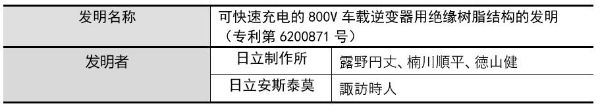 | 发明名称 | 可快速充电的 800V 车载逆变器用绝缘树脂结构的发明（专利第 6200871 号） | |
|---|---|---|
| 发明者 | 日立制作所 | 露野円丈、楠川順平、徳山健 |
| | 日立安斯泰莫 | 諏訪時人 |